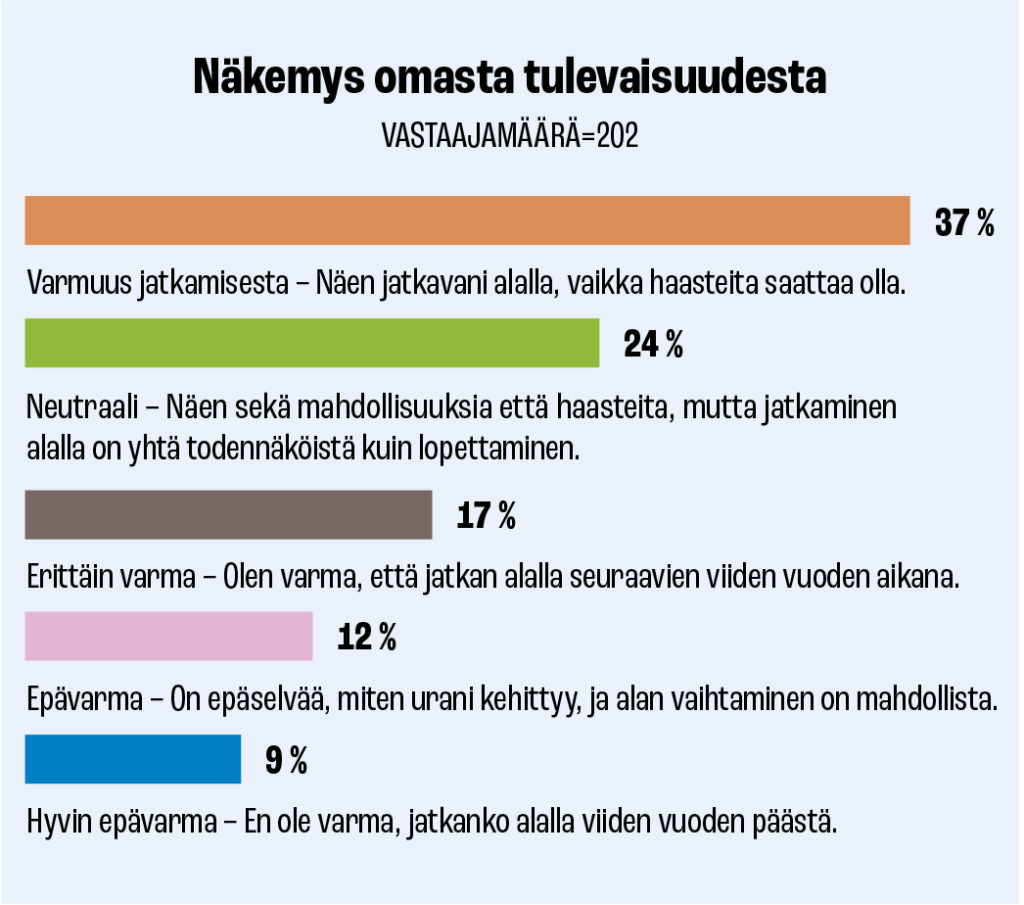 Näkemys omasta tulevaisuudesta

VASTAAJAMÄÄRÄ=202

37 %

Varmuus jatkamisesta – Näen jatkavani alalla, vaikka haasteita saattaa olla.

24 %

Neutraali – Näen sekä mahdollisuuksia että haasteita, mutta jatkaminen alalla on yhtä todennäköistä kuin lopettaminen.

17 %

Erittäin varma – Olen varma, että jatkan alalla seuraavien viiden vuoden aikana.

12 %

Epävarma – On epäselvää, miten urani kehittyy, ja alan vaihtaminen on mahdollista.

9 %

Hyvin epävarma – En ole varma, jatkanko alalla viiden vuoden päästä.